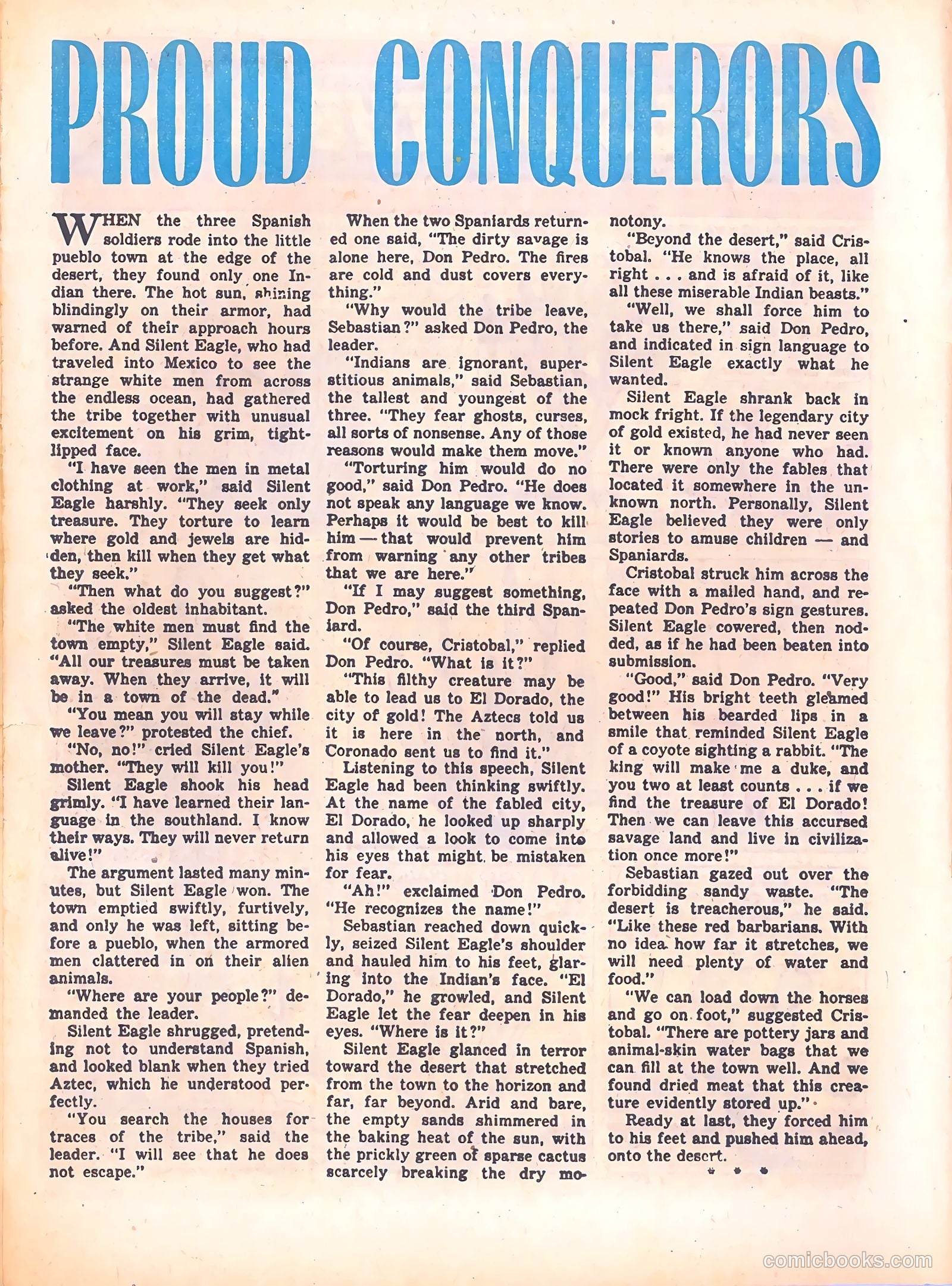 PROUD CONQUERORS

WHEN the three Spanish soldiers rode into the little pueblo town at the edge of the desert, they found only one Indian there. The hot sun, shining blindingly on their armor, had warned of their approach hours before. And Silent Eagle, who had traveled into Mexico to see the strange white men from across the endless ocean, had gathered the tribe together with unusual excitement on his grim, tight-lipped face.

"I have seen the men in metal clothing at work," said Silent Eagle harshly. "They seek only treasure. They torture to learn where gold and jewels are hidden, then kill when they get what they seek."

"Then what do you suggest?" asked the oldest inhabitant.

"The white men must find the town empty," Silent Eagle said. "All our treasures must be taken away. When they arrive, it will be in a town of the dead."

"You mean you will stay while we leave?" protested the chief.

"No, no!" cried Silent Eagle's mother. "They will kill you!"

Silent Eagle shook his head grimly. "I have learned their language in the southland. I know their ways. They will never return alive!"

The argument lasted many minutes, but Silent Eagle won. The town emptied swiftly, furtively, and only he was left, sitting before a pueblo, when the armored men clattered in on their alien animals.

"Where are your people?" demanded the leader.

Silent Eagle shrugged, pretending not to understand Spanish, and looked blank when they tried Aztec, which he understood perfectly.

"You search the houses for traces of the tribe," said the leader. "I will see that he does not escape."

When the two Spaniards returned one said, "The dirty savage is alone here, Don Pedro. The fires are cold and dust covers everything."

"Why would the tribe leave, Sebastian?" asked Don Pedro, the leader.

"Indians are ignorant, superstitious animals," said Sebastian, the tallest and youngest of the three. "They fear ghosts, curses, all sorts of nonsense. Any of those reasons would make them move."

"Torturing him would do no good," said Don Pedro. "He does not speak any language we know. Perhaps it would be best to kill him — that would prevent him from warning any other tribes that we are here."

"If I may suggest something, Don Pedro," said the third Spaniard.

"Of course, Cristobal," replied Don Pedro. "What is it?"

"This filthy creature may be able to lead us to El Dorado, the city of gold! The Aztecs told us it is here in the north, and Coronado sent us to find it."

Listening to this speech, Silent Eagle had been thinking swiftly. At the name of the fabled city, El Dorado, he looked up sharply and allowed a look to come into his eyes that might be mistaken for fear.

"Ah!" exclaimed Don Pedro. "He recognizes the name!"

Sebastian reached down quickly, seized Silent Eagle's shoulder and hauled him to his feet, glaring into the Indian's face. "El Dorado," he growled, and Silent Eagle let the fear deepen in his eyes. "Where is it?"

Silent Eagle glanced in terror toward the desert that stretched from the town to the horizon and far, far beyond. Arid and bare, the empty sands shimmered in the baking heat of the sun, with the prickly green of sparse cactus scarcely breaking the dry monotony.

"Beyond the desert," said Cristobal. "He knows the place, all right . . . and is afraid of it, like all these miserable Indian beasts."

"Well, we shall force him to take us there," said Don Pedro, and indicated in sign language to Silent Eagle exactly what he wanted.

Silent Eagle shrank back in mock fright. If the legendary city of gold existed, he had never seen it or known anyone who had. There were only the fables that located it somewhere in the unknown north. Personally, Silent Eagle believed they were only stories to amuse children — and Spaniards.

Cristobal struck him across the face with a mailed hand, and repeated Don Pedro's sign gestures. Silent Eagle cowered, then nodded, as if he had been beaten into submission.

"Good," said Don Pedro. "Very good!" His bright teeth gleamed between his bearded lips in a smile that reminded Silent Eagle of a coyote sighting a rabbit. "The king will make me a duke, and you two at least counts . . . if we find the treasure of El Dorado! Then we can leave this accursed savage land and live in civilization once more!"

Sebastian gazed out over the forbidding sandy waste. "The desert is treacherous," he said. "Like these red barbarians. With no idea how far it stretches, we will need plenty of water and food."

"We can load down the horses and go on foot," suggested Cristobal. "There are pottery jars and animal-skin water bags that we can fill at the town well. And we found dried meat that this creature evidently stored up."

Ready at last, they forced him to his feet and pushed him ahead, onto the desert.

* * *

comicbooks.com